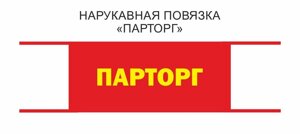 НАРУКАВНАЯ ПОВЯЗКА
«ПАРТОРГ»

ПАРТОРГ